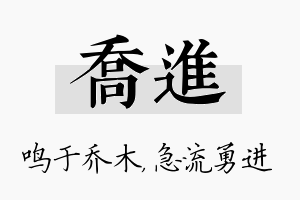 喬進

鸣于乔木，急流勇进